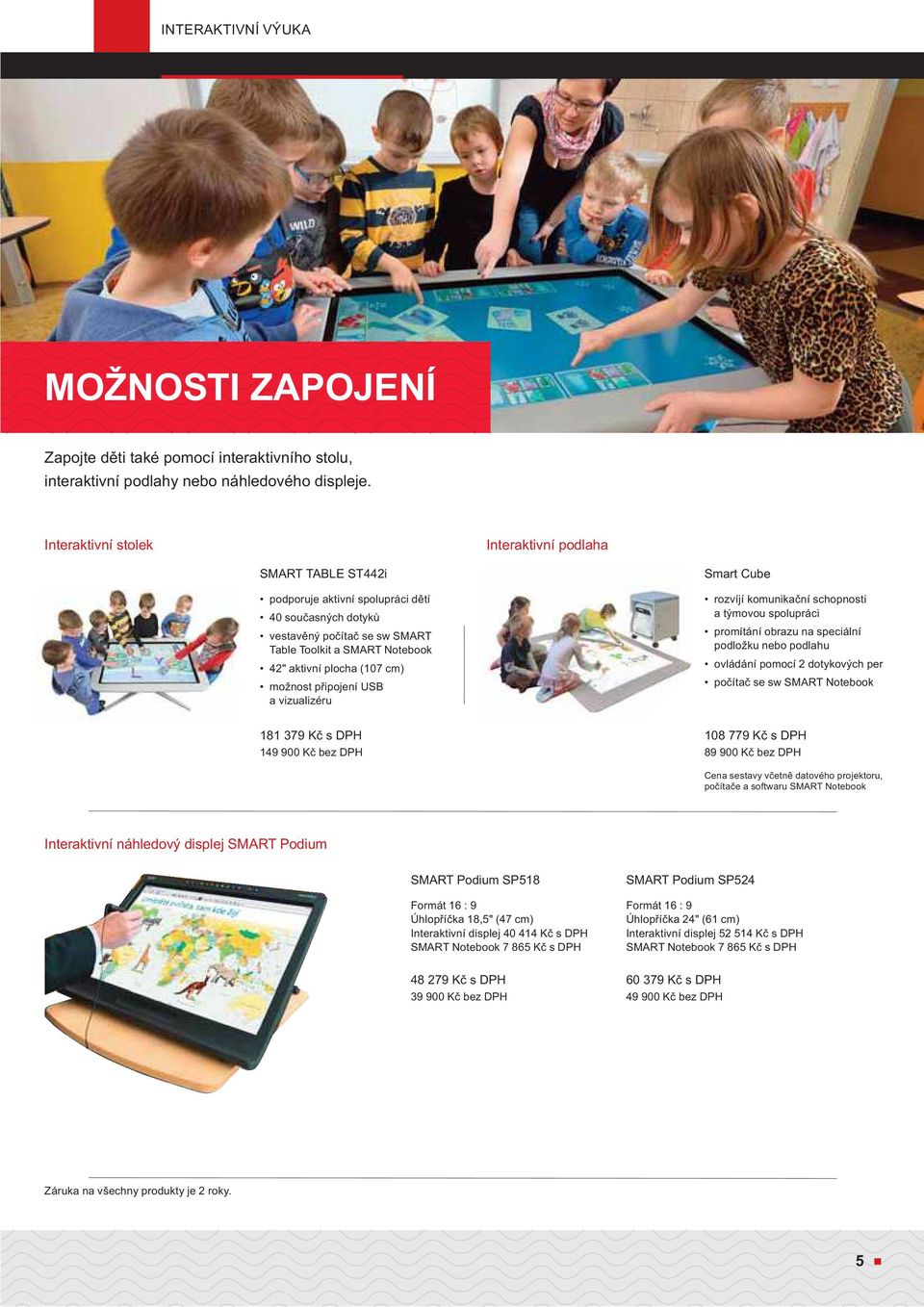 INTERAKTIVNÍ VÝUKA

MOŽNOSTI ZAPOJENÍ

Zapojte děti také pomocí interaktivního stolu, interaktivní podlahy nebo náhledového displeje.

Interaktivní stolek

SMART TABLE ST442i

• podporuje aktivní spolupráci dětí
• 40 současných dotyků
• vestavěný počítač se sw SMART Table Toolkit a SMART Notebook
• 42" aktivní plocha (107 cm)
• možnost připojení USB a vizualizéru

181 379 Kč s DPH
149 900 Kč bez DPH

Interaktivní podlaha

Smart Cube

• rozvíjí komunikační schopnosti a týmovou spolupráci
• promítání obrazu na speciální podložku nebo podlahu
• ovládání pomocí 2 dotykových per
• počítač se sw SMART Notebook

108 779 Kč s DPH
89 900 Kč bez DPH

Cena sestavy včetně datového projektoru, počítače a softwaru SMART Notebook

Interaktivní náhledový displej SMART Podium

SMART Podium SP518

Formát 16 : 9
Úhlopříčka 18,5" (47 cm)
Interaktivní displej 40 414 Kč s DPH
SMART Notebook 7 865 Kč s DPH

48 279 Kč s DPH
39 900 Kč bez DPH

SMART Podium SP524

Formát 16 : 9
Úhlopříčka 24" (61 cm)
Interaktivní displej 52 514 Kč s DPH
SMART Notebook 7 865 Kč s DPH

60 379 Kč s DPH
49 900 Kč bez DPH

Záruka na všechny produkty je 2 roky.

5